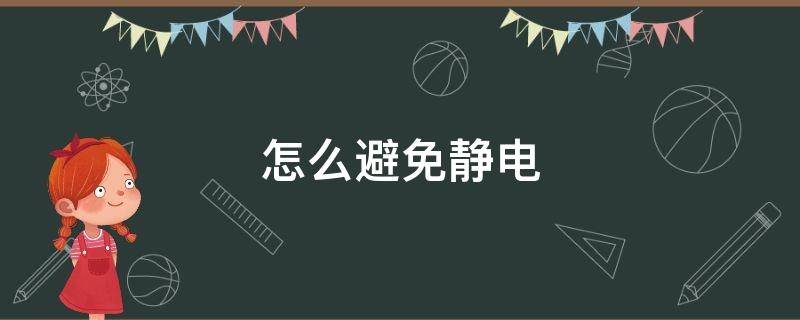 怎么避免静电